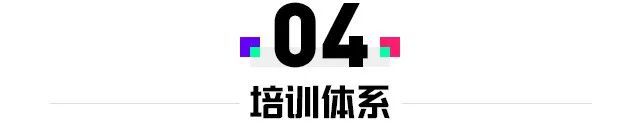 04

培训体系